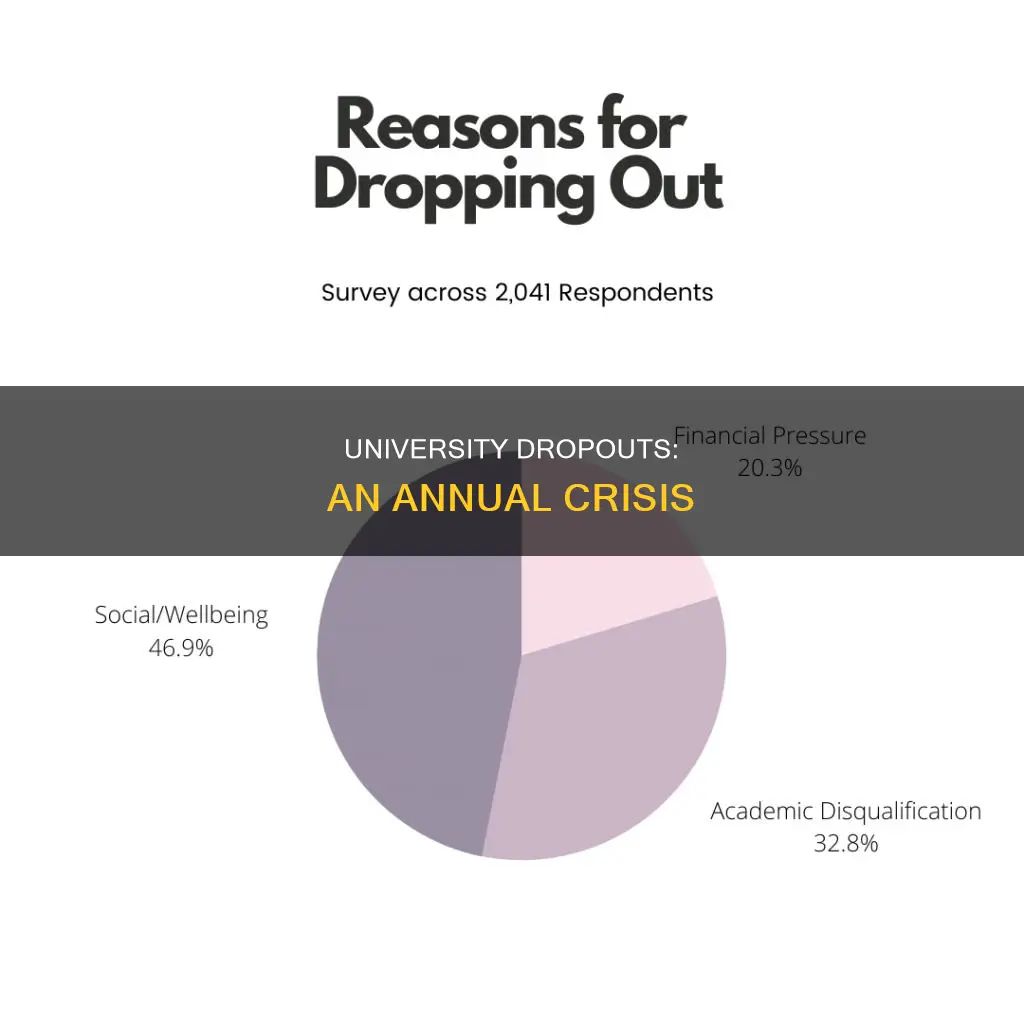 Reasons for Dropping Out

Survey across 2,041 Respondents

UNIVERSITY DROPOUTS:
AN ANNUAL CRISIS

Financial Pressure
20.3%

Social/Wellbeing
46.9%

Academic Disqualification
32.8%